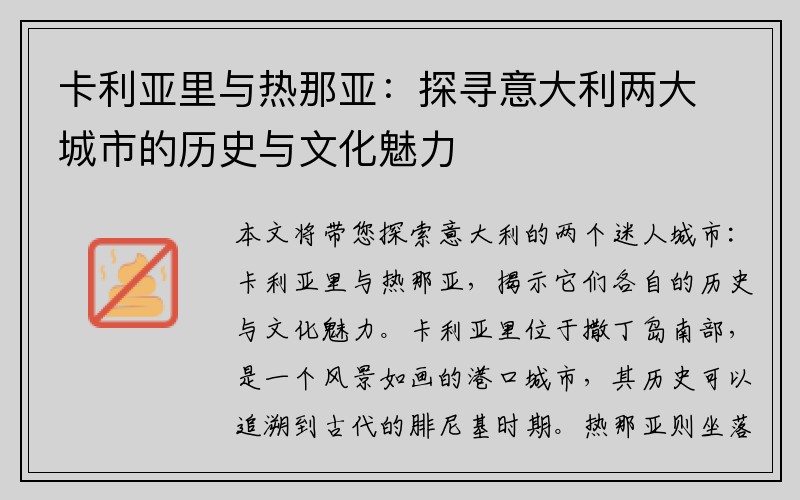 卡利亚里与热那亚：探寻意大利两大城市的历史与文化魅力

本文将带您探索意大利的两个迷人城市：卡利亚里与热那亚，揭示它们各自的历史与文化魅力。卡利亚里位于撒丁岛南部，是一个风景如画的港口城市，其历史可以追溯到古代的腓尼基时期。热那亚则坐落